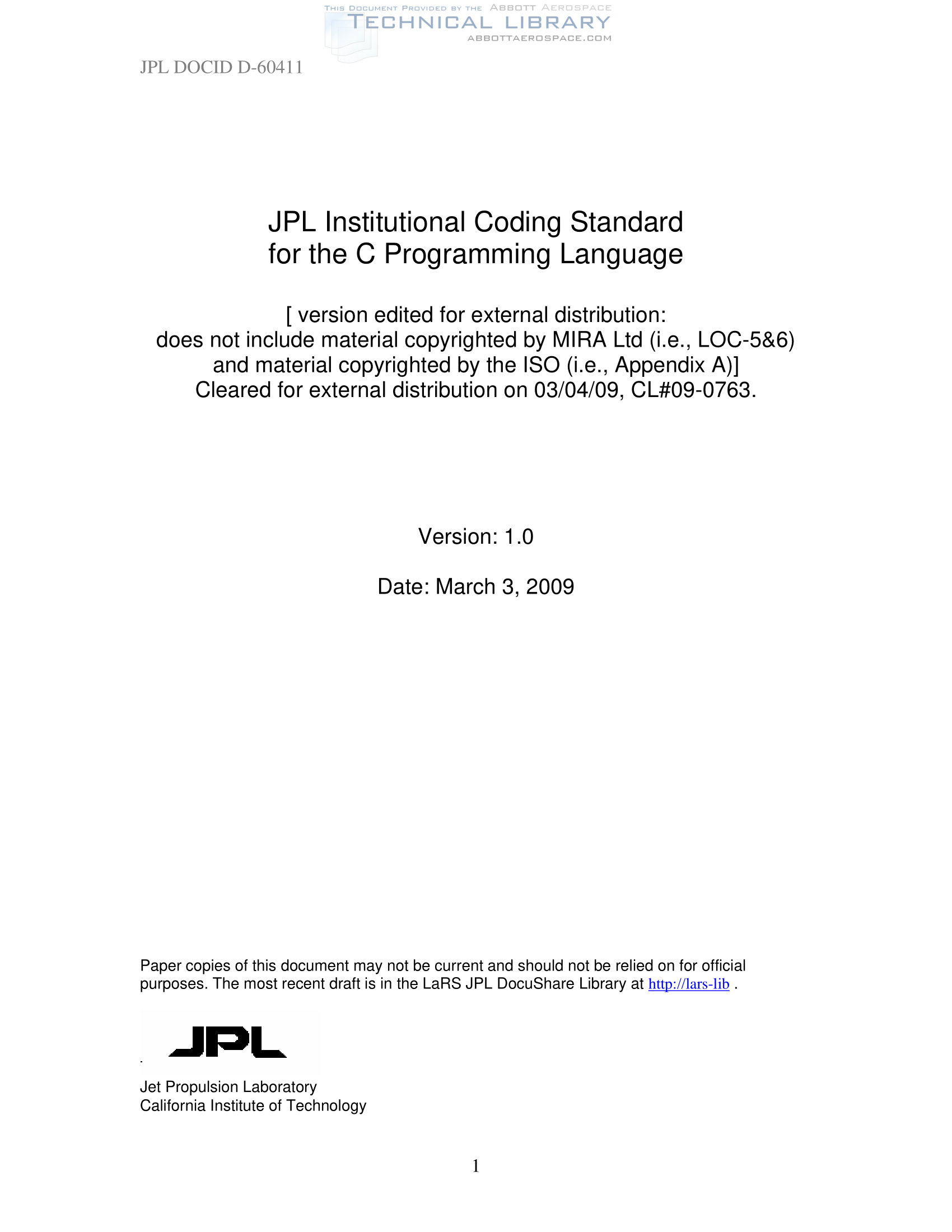 THIS DOCUMENT PROVIDED BY THE ABBOTT AEROSPACE
TECHNICAL LIBRARY
ABBOTTAEROSPACE.COM

JPL DOCID D-60411

JPL Institutional Coding Standard
for the C Programming Language

[ version edited for external distribution:
does not include material copyrighted by MIRA Ltd (i.e., LOC-5&6)
and material copyrighted by the ISO (i.e., Appendix A)]
Cleared for external distribution on 03/04/09, CL#09-0763.

Version: 1.0

Date: March 3, 2009

Paper copies of this document may not be current and should not be relied on for official purposes. The most recent draft is in the LaRS JPL DocuShare Library at http://lars-lib .

JPL

Jet Propulsion Laboratory
California Institute of Technology

1